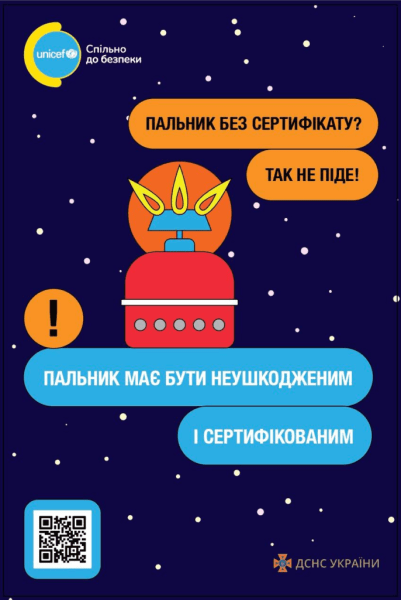 unicef

Спільно до безпеки

ПАЛЬНИК БЕЗ СЕРТИФІКАТУ?

ТАК НЕ ПІДЕ!

!

ПАЛЬНИК МАЄ БУТИ НЕУШКОДЖЕНИМ

І СЕРТИФІКОВАНИМ

ДСНС УКРАЇНИ